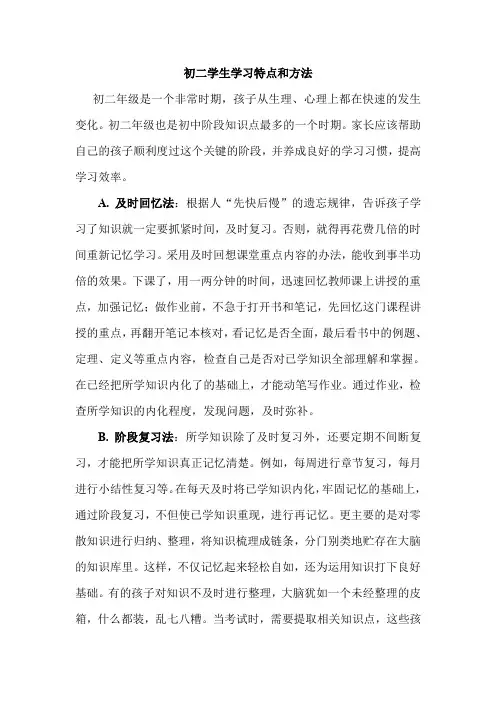 初二学生学习特点和方法

初二年级是一个非常时期，孩子从生理、心理上都在快速的发生变化。初二年级也是初中阶段知识点最多的一个时期。家长应该帮助自己的孩子顺利度过这个关键的阶段，并养成良好的学习习惯，提高学习效率。

A. 及时回忆法：根据人“先快后慢”的遗忘规律，告诉孩子学习了知识就一定要抓紧时间，及时复习。否则，就得再花费几倍的时间重新记忆学习。采用及时回想课堂重点内容的办法，能收到事半功倍的效果。下课了，用一两分钟的时间，迅速回忆教师课上讲授的重点，加强记忆；做作业前，不急于打开书和笔记，先回忆这门课程讲授的重点，再翻开笔记本核对，看记忆是否全面，最后看书中的例题、定理、定义等重点内容，检查自己是否对已学知识全部理解和掌握。在已经把所学知识内化了的基础上，才能动笔写作业。通过作业，检查所学知识的内化程度，发现问题，及时弥补。

B. 阶段复习法：所学知识除了及时复习外，还要定期不间断复习，才能把所学知识真正记忆清楚。例如，每周进行章节复习，每月进行小结性复习等。在每天及时将已学知识内化，牢固记忆的基础上，通过阶段复习，不但使已学知识重现，进行再记忆。更主要的是对零散知识进行归纳、整理，将知识梳理成链条，分门别类地贮存在大脑的知识库里。这样，不仅记忆起来轻松自如，还为运用知识打下良好基础。有的孩子对知识不及时进行整理，大脑犹如一个未经整理的皮箱，什么都装，乱七八糟。当考试时，需要提取相关知识点，这些孩